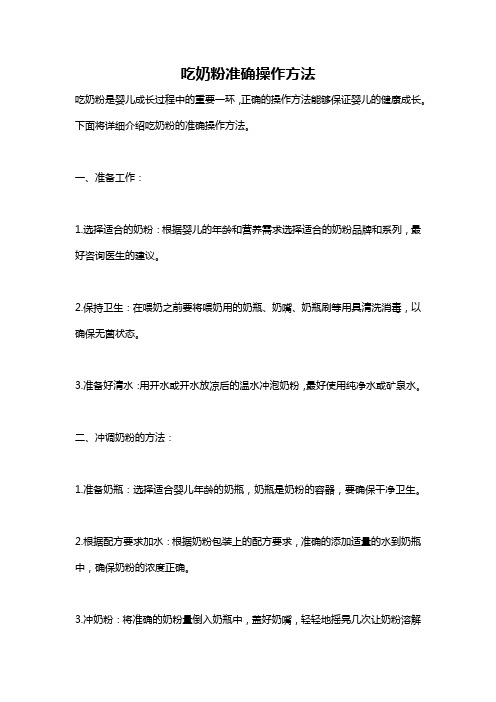 吃奶粉准确操作方法

吃奶粉是婴儿成长过程中的重要一环，正确的操作方法能够保证婴儿的健康成长。下面将详细介绍吃奶粉的准确操作方法。

一、准备工作：

1.选择适合的奶粉：根据婴儿的年龄和营养需求选择适合的奶粉品牌和系列，最好咨询医生的建议。

2.保持卫生：在喂奶之前要将喂奶用的奶瓶、奶嘴、奶瓶刷等用具清洗消毒，以确保无菌状态。

3.准备好清水：用开水或开水放凉后的温水冲泡奶粉，最好使用纯净水或矿泉水。

二、冲调奶粉的方法：

1.准备奶瓶：选择适合婴儿年龄的奶瓶，奶瓶是奶粉的容器，要确保干净卫生。

2.根据配方要求加水：根据奶粉包装上的配方要求，准确的添加适量的水到奶瓶中，确保奶粉的浓度正确。

3.冲奶粉：将准确的奶粉量倒入奶瓶中，盖好奶嘴，轻轻地摇晃几次让奶粉溶解